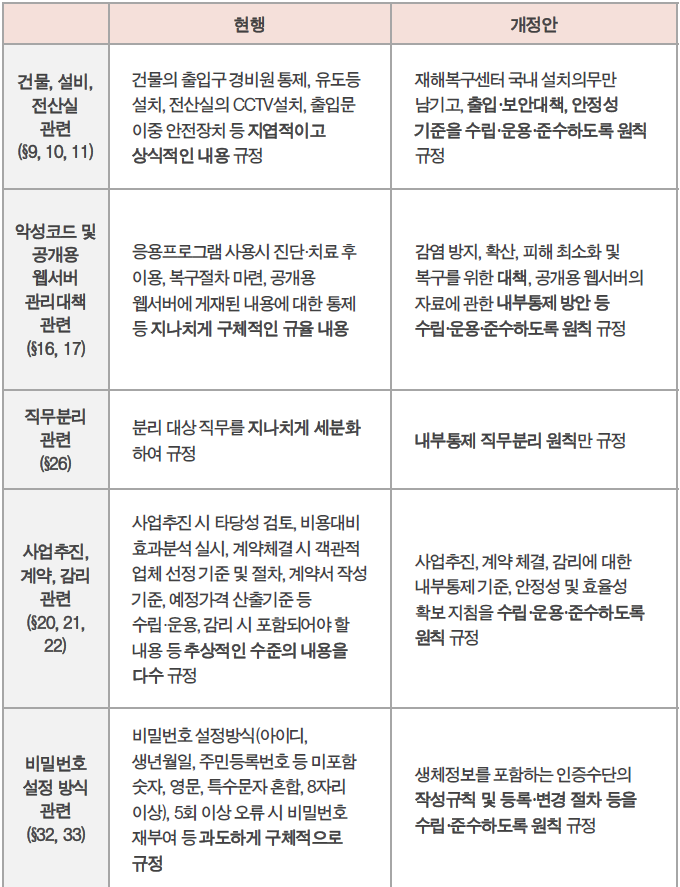 | | 현행 | 개정안 |
|---|---|---|
| 건물, 설비, 전산실 관련 (§9, 10, 11) | 건물의 출입구 경비원 통제, 유도등 설치, 전산실의 CCTV설치, 출입문 이중 안전장치 등 지엽적이고 상식적인 내용 규정 | 재해복구센터 국내 설치의무만 남기고, 출입·보안대책, 안정성 기준을 수립·운용·준수하도록 원칙 규정 |
| 악성코드 및 공개용 웹서버 관리대책 관련 (§16, 17) | 응용프로그램 사용시 진단·치료 후 이용, 복구절차 마련, 공개용 웹서버에 게재된 내용에 대한 통제 등 지나치게 구체적인 규율 내용 | 감염 방지, 확산, 피해 최소화 및 복구를 위한 대책, 공개용 웹서버의 자료에 관한 내부통제 방안 등 수립·운용·준수하도록 원칙 규정 |
| 직무분리 관련 (§26) | 분리 대상 직무를 지나치게 세분화 하여 규정 | 내부통제 직무분리 원칙만 규정 |
| 사업추진, 계약, 감리 관련 (§20, 21, 22) | 사업추진 시 타당성 검토, 비용대비 효과분석 실시, 계약체결 시 객관적 업체 선정 기준 및 절차, 계약서 작성 기준, 예정가격 산출기준 등 수립·운용, 감리 시 포함되어야 할 내용 등 추상적인 수준의 내용을 다수 규정 | 사업추진, 계약 체결, 감리에 대한 내부통제 기준, 안정성 및 효율성 확보 지침을 수립·운용·준수하도록 원칙 규정 |
| 비밀번호 설정 방식 관련 (§32, 33) | 비밀번호 설정방식(아이디, 생년월일, 주민등록번호 등 미포함 숫자, 영문, 특수문자 혼합, 8자리 이상), 5회 이상 오류 시 비밀번호 재부여 등 과도하게 구체적으로 규정 | 생체정보를 포함하는 인증수단의 작성규칙 및 등록·변경 절차 등을 수립·준수하도록 원칙 규정 |